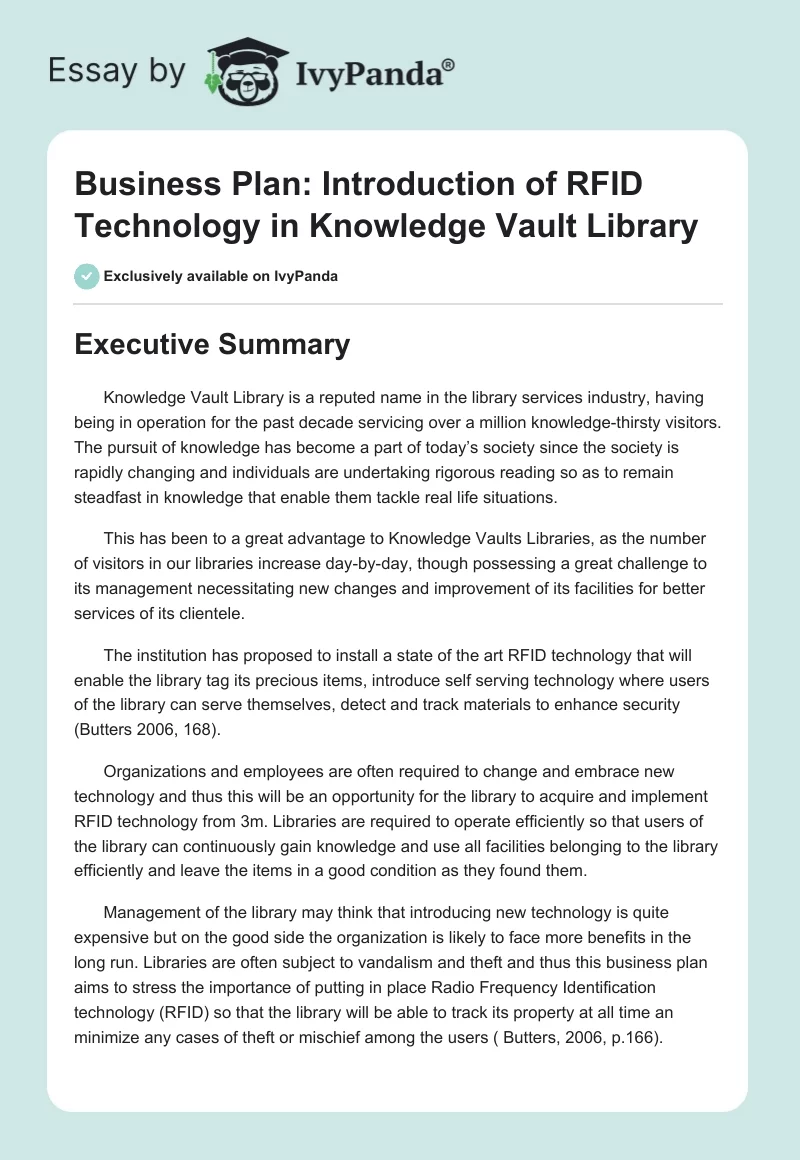 Essay by IvyPanda®

Business Plan: Introduction of RFID Technology in Knowledge Vault Library

Exclusively available on IvyPanda

Executive Summary

Knowledge Vault Library is a reputed name in the library services industry, having being in operation for the past decade servicing over a million knowledge-thirsty visitors. The pursuit of knowledge has become a part of today's society since the society is rapidly changing and individuals are undertaking rigorous reading so as to remain steadfast in knowledge that enable them tackle real life situations.

This has been to a great advantage to Knowledge Vaults Libraries, as the number of visitors in our libraries increase day-by-day, though possessing a great challenge to its management necessitating new changes and improvement of its facilities for better services of its clientele.

The institution has proposed to install a state of the art RFID technology that will enable the library tag its precious items, introduce self serving technology where users of the library can serve themselves, detect and track materials to enhance security (Butters 2006, 168).

Organizations and employees are often required to change and embrace new technology and thus this will be an opportunity for the library to acquire and implement RFID technology from 3m. Libraries are required to operate efficiently so that users of the library can continuously gain knowledge and use all facilities belonging to the library efficiently and leave the items in a good condition as they found them.

Management of the library may think that introducing new technology is quite expensive but on the good side the organization is likely to face more benefits in the long run. Libraries are often subject to vandalism and theft and thus this business plan aims to stress the importance of putting in place Radio Frequency Identification technology (RFID) so that the library will be able to track its property at all time an minimize any cases of theft or mischief among the users ( Butters, 2006, p.166).